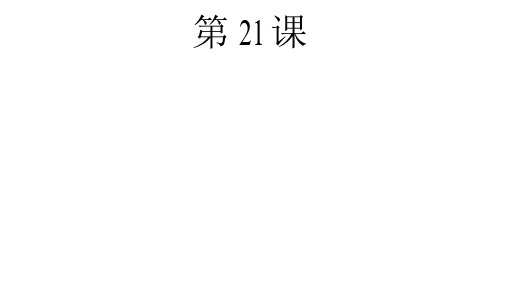 第 21 课